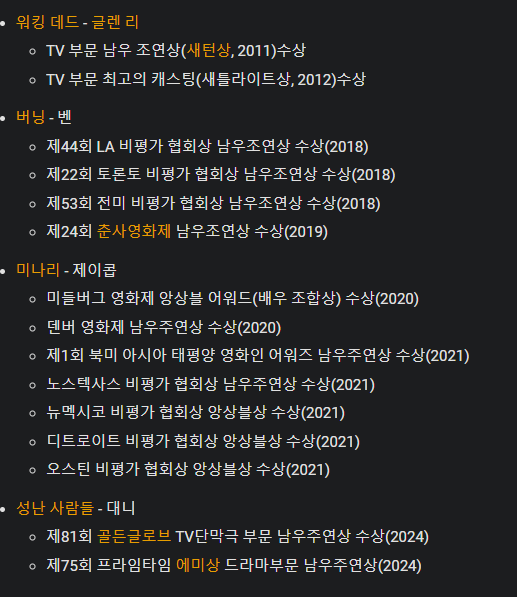 - 워킹 데드 - 글렌 리
  - TV 부문 남우 조연상(새턴상, 2011)수상
  - TV 부문 최고의 캐스팅(새틀라이트상, 2012)수상
- 버닝 - 벤
  - 제44회 LA 비평가 협회상 남우조연상 수상(2018)
  - 제22회 토론토 비평가 협회상 남우조연상 수상(2018)
  - 제53회 전미 비평가 협회상 남우조연상 수상(2018)
  - 제24회 춘사영화제 남우조연상 수상(2019)
- 미나리 - 제이콥
  - 미들버그 영화제 앙상블 어워드(배우 조합상) 수상(2020)
  - 덴버 영화제 남우주연상 수상(2020)
  - 제1회 북미 아시아 태평양 영화인 어워즈 남우주연상 수상(2021)
  - 노스텍사스 비평가 협회상 남우주연상 수상(2021)
  - 뉴멕시코 비평가 협회상 앙상블상 수상(2021)
  - 디트로이트 비평가 협회상 앙상블상 수상(2021)
  - 오스틴 비평가 협회상 앙상블상 수상(2021)
- 성난 사람들 - 대니
  - 제81회 골든글로브 TV단막극 부문 남우주연상 수상(2024)
  - 제75회 프라임타임 에미상 드라마부문 남우주연상(2024)